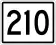 210